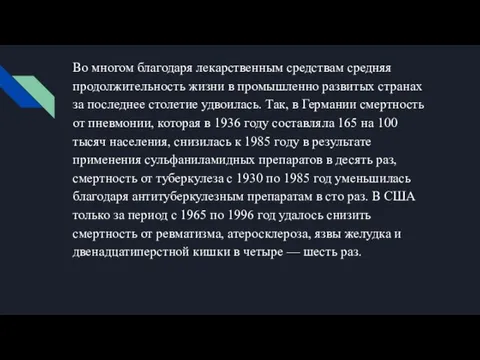 Во многом благодаря лекарственным средствам средняя продолжительность жизни в промышленно развитых странах за последнее столетие удвоилась. Так, в Германии смертность от пневмонии, которая в 1936 году составляла 165 на 100 тысяч населения, снизилась к 1985 году в результате применения сульфаниламидных препаратов в десять раз, смертность от туберкулеза с 1930 по 1985 год уменьшилась благодаря антитуберкулезным препаратам в сто раз. В США только за период с 1965 по 1996 год удалось снизить смертность от ревматизма, атеросклероза, язвы желудка и двенадцатиперстной кишки в четыре — шесть раз.